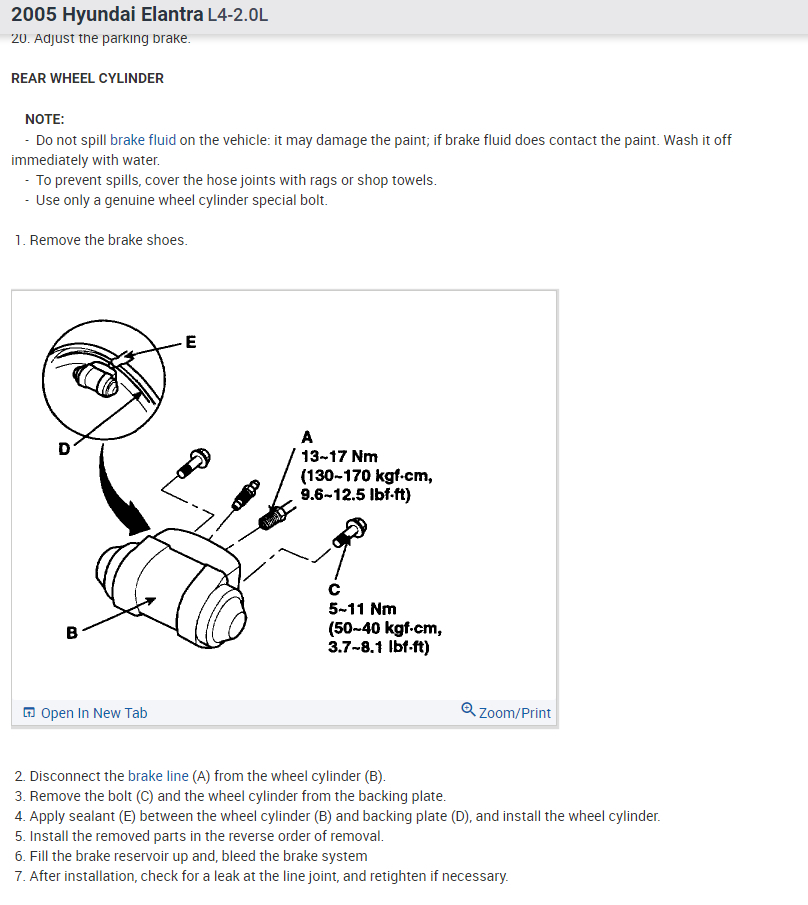 2005 Hyundai Elantra L4-2.0L
20. Adjust the parking brake.

REAR WHEEL CYLINDER

NOTE:
- Do not spill brake fluid on the vehicle: it may damage the paint; if brake fluid does contact the paint. Wash it off immediately with water.
- To prevent spills, cover the hose joints with rags or shop towels.
- Use only a genuine wheel cylinder special bolt.

1. Remove the brake shoes.

E
D
A
13~17 Nm
(130~170 kgf·cm,
9.6~12.5 lbf·ft)
C
5~11 Nm
(50~40 kgf·cm,
3.7~8.1 lbf·ft)
B

Open In New Tab
Zoom/Print

2. Disconnect the brake line (A) from the wheel cylinder (B).
3. Remove the bolt (C) and the wheel cylinder from the backing plate.
4. Apply sealant (E) between the wheel cylinder (B) and backing plate (D), and install the wheel cylinder.
5. Install the removed parts in the reverse order of removal.
6. Fill the brake reservoir up and, bleed the brake system
7. After installation, check for a leak at the line joint, and retighten if necessary.